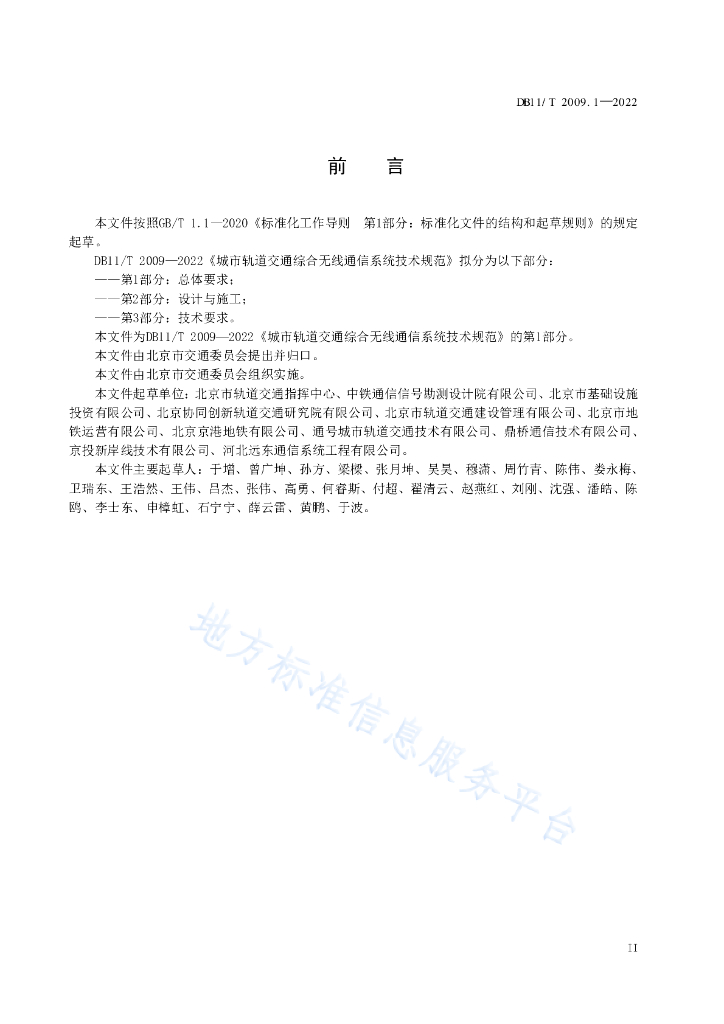 DB11/T 2009.1—2022

前　言

本文件按照GB/T 1.1—2020《标准化工作导则　第1部分：标准化文件的结构和起草规则》的规定起草。

DB11/T 2009—2022《城市轨道交通综合无线通信系统技术规范》拟分为以下部分：

——第1部分：总体要求；

——第2部分：设计与施工；

——第3部分：技术要求。

本文件为DB11/T 2009—2022《城市轨道交通综合无线通信系统技术规范》的第1部分。

本文件由北京市交通委员会提出并归口。

本文件由北京市交通委员会组织实施。

本文件起草单位：北京市轨道交通指挥中心、中铁通信信号勘测设计院有限公司、北京市基础设施投资有限公司、北京协同创新轨道交通研究院有限公司、北京市轨道交通建设管理有限公司、北京市地铁运营有限公司、北京京港地铁有限公司、通号城市轨道交通技术有限公司、鼎桥通信技术有限公司、京投新岸线技术有限公司、河北远东通信系统工程有限公司。

本文件主要起草人：于增、曾广坤、孙方、梁樱、张月坤、吴昊、穆潇、周竹青、陈伟、娄永梅、卫瑞东、王浩然、王伟、吕杰、张伟、高勇、何睿斯、付超、翟清云、赵燕红、刘刚、沈强、潘皓、陈鸥、李士东、申樟虹、石宁宁、薛云雷、黄鹏、于波。

地方标准信息服务平台

II